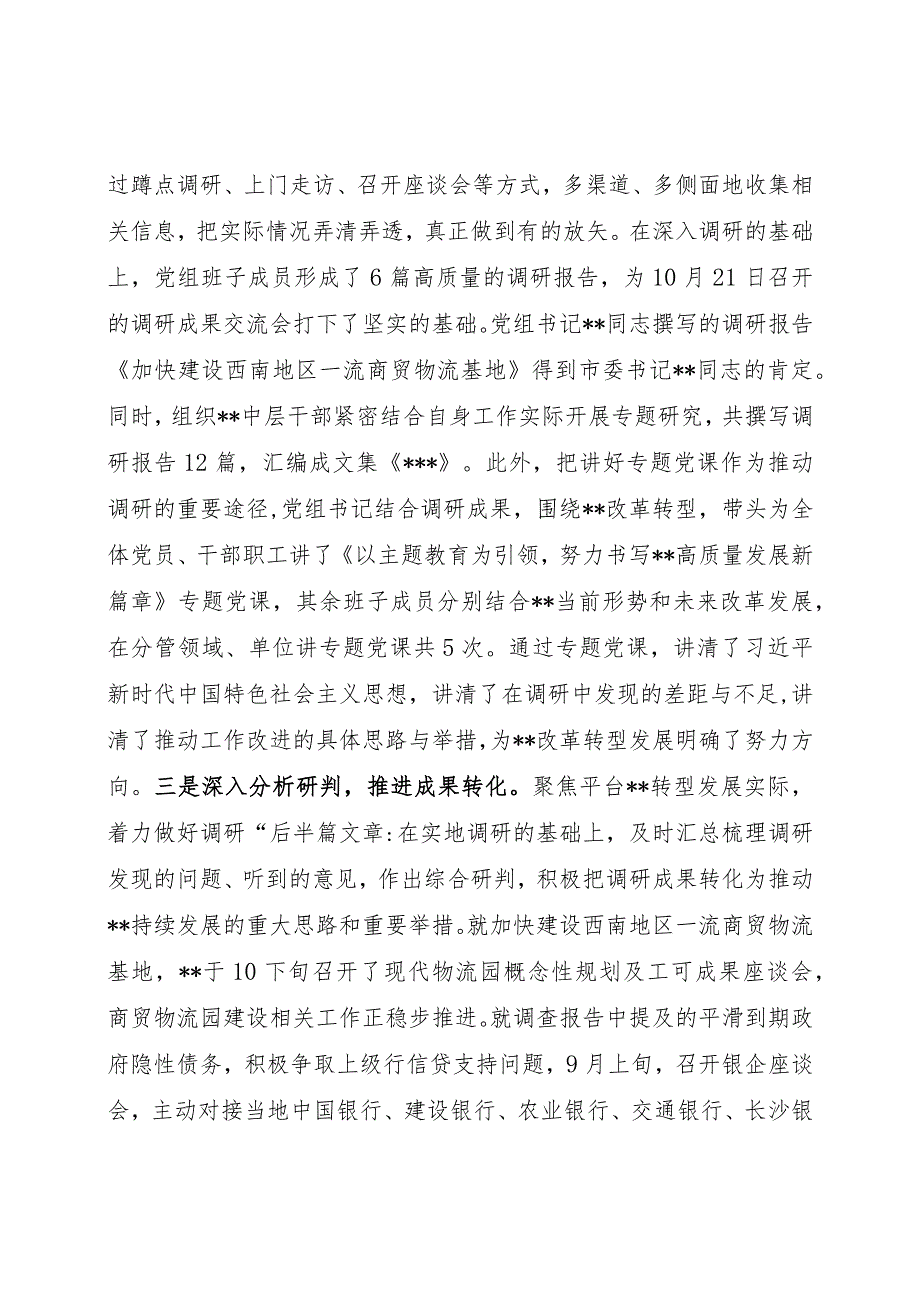 过蹲点调研、上门走访、召开座谈会等方式，多渠道、多侧面地收集相关信息，把实际情况弄清弄透，真正做到有的放矢。在深入调研的基础上，党组班子成员形成了6篇高质量的调研报告，为10月21日召开的调研成果交流会打下了坚实的基础。党组书记**同志撰写的调研报告《加快建设西南地区一流商贸物流基地》得到市委书记**同志的肯定。同时，组织**中层干部紧密结合自身工作实际开展专题研究，共撰写调研报告12篇，汇编成文集《***》。此外，把讲好专题党课作为推动调研的重要途径，党组书记结合调研成果，围绕**改革转型，带头为全体党员、干部职工讲了《以主题教育为引领，努力书写**高质量发展新篇章》专题党课，其余班子成员分别结合**当前形势和未来改革发展，在分管领域、单位讲专题党课共5次。通过专题党课，讲清了习近平新时代中国特色社会主义思想，讲清了在调研中发现的差距与不足，讲清了推动工作改进的具体思路与举措，为**改革转型发展明确了努力方向。三是深入分析研判，推进成果转化。聚焦平台**转型发展实际，着力做好调研“后半篇文章:在实地调研的基础上，及时汇总梳理调研发现的问题、听到的意见，作出综合研判，积极把调研成果转化为推动**持续发展的重大思路和重要举措。就加快建设西南地区一流商贸物流基地，**于10下旬召开了现代物流园概念性规划及工可成果座谈会，商贸物流园建设相关工作正稳步推进。就调查报告中提及的平滑到期政府隐性债务，积极争取上级行信贷支持问题，9月上旬，召开银企座谈会，主动对接当地中国银行、建设银行、农业银行、交通银行、长沙银